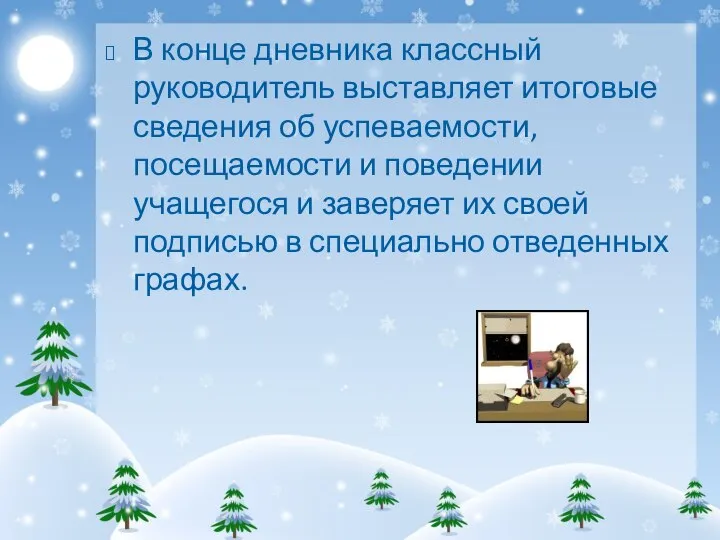 В конце дневника классный руководитель выставляет итоговые сведения об успеваемости, посещаемости и поведении учащегося и заверяет их своей подписью в специально отведенных графах.